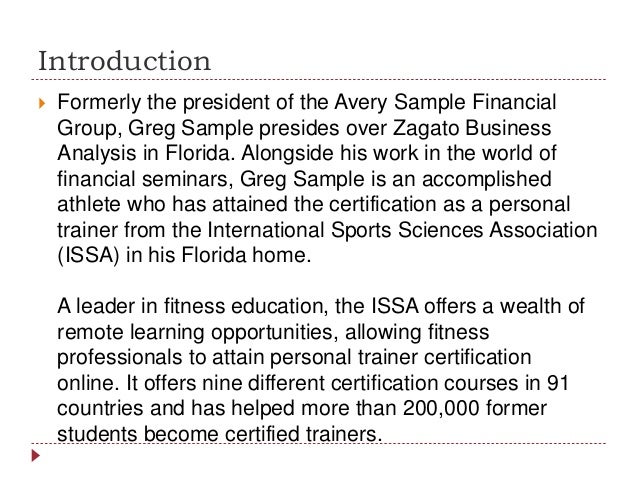 Introduction

Formerly the president of the Avery Sample Financial Group, Greg Sample presides over Zagato Business Analysis in Florida. Alongside his work in the world of financial seminars, Greg Sample is an accomplished athlete who has attained the certification as a personal trainer from the International Sports Sciences Association (ISSA) in his Florida home.

A leader in fitness education, the ISSA offers a wealth of remote learning opportunities, allowing fitness professionals to attain personal trainer certification online. It offers nine different certification courses in 91 countries and has helped more than 200,000 former students become certified trainers.